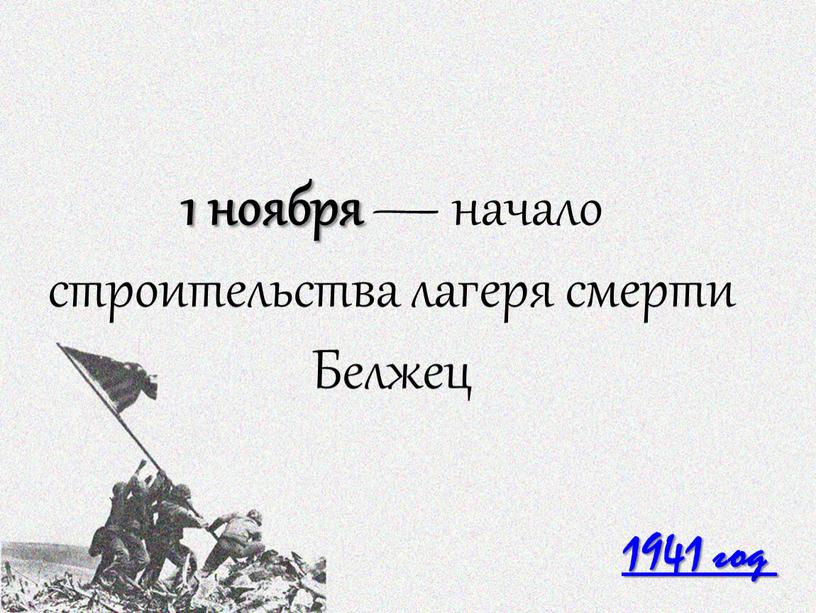 1 ноября — начало строительства лагеря смерти Белжец

1941 год